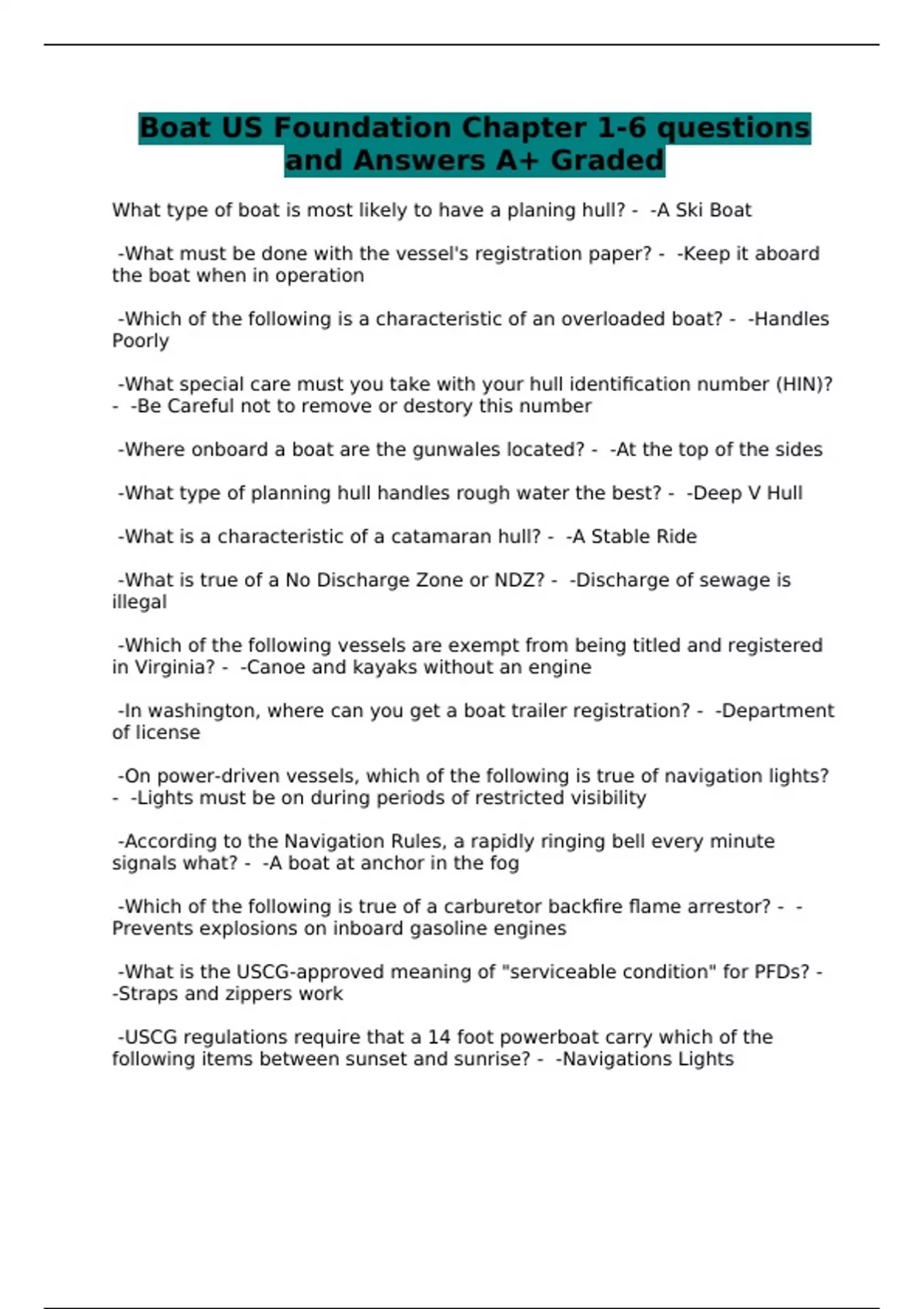 Boat US Foundation Chapter 1-6 questions and Answers A+ Graded

What type of boat is most likely to have a planing hull? - -A Ski Boat

-What must be done with the vessel's registration paper? - -Keep it aboard the boat when in operation

-Which of the following is a characteristic of an overloaded boat? - -Handles Poorly

-What special care must you take with your hull identification number (HIN)? - -Be Careful not to remove or destory this number

-Where onboard a boat are the gunwales located? - -At the top of the sides

-What type of planning hull handles rough water the best? - -Deep V Hull

-What is a characteristic of a catamaran hull? - -A Stable Ride

-What is true of a No Discharge Zone or NDZ? - -Discharge of sewage is illegal

-Which of the following vessels are exempt from being titled and registered in Virginia? - -Canoe and kayaks without an engine

-In washington, where can you get a boat trailer registration? - -Department of license

-On power-driven vessels, which of the following is true of navigation lights? - -Lights must be on during periods of restricted visibility

-According to the Navigation Rules, a rapidly ringing bell every minute signals what? - -A boat at anchor in the fog

-Which of the following is true of a carburetor backfire flame arrestor? - -Prevents explosions on inboard gasoline engines

-What is the USCG-approved meaning of "serviceable condition" for PFDs? - -Straps and zippers work

-USCG regulations require that a 14 foot powerboat carry which of the following items between sunset and sunrise? - -Navigations Lights